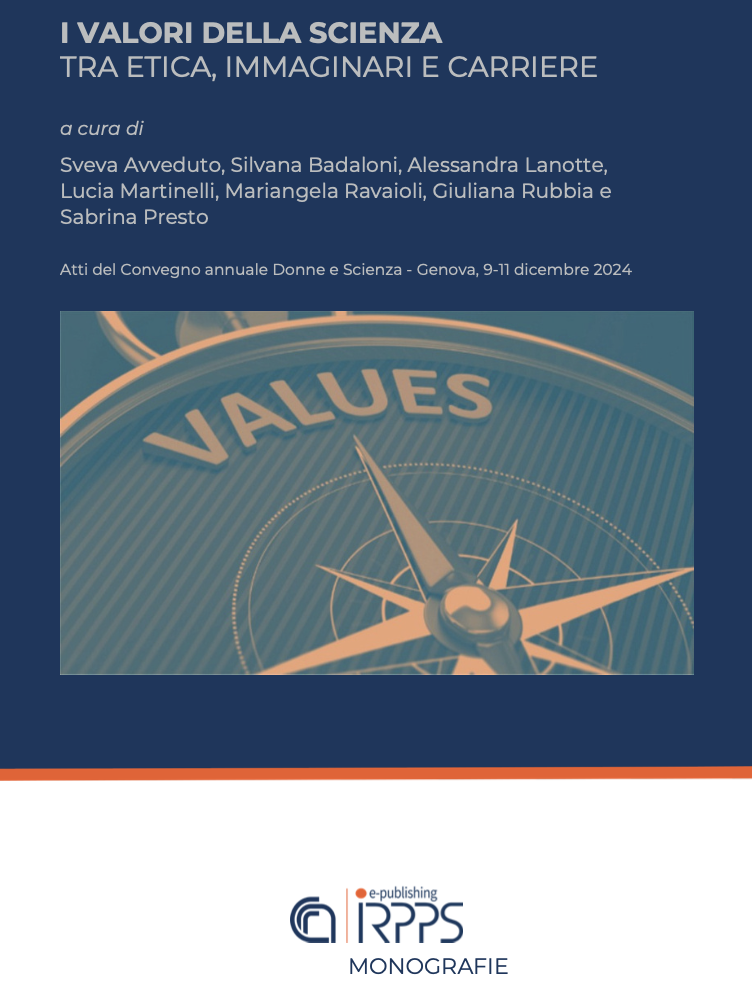 I VALORI DELLA SCIENZA
TRA ETICA, IMMAGINARI E CARRIERE

a cura di

Sveva Avveduto, Silvana Badaloni, Alessandra Lanotte, Lucia Martinelli, Mariangela Ravaioli, Giuliana Rubbia e Sabrina Presto

Atti del Convegno annuale Donne e Scienza - Genova, 9-11 dicembre 2024

VALUES

e-publishing
IRPPS
MONOGRAFIE